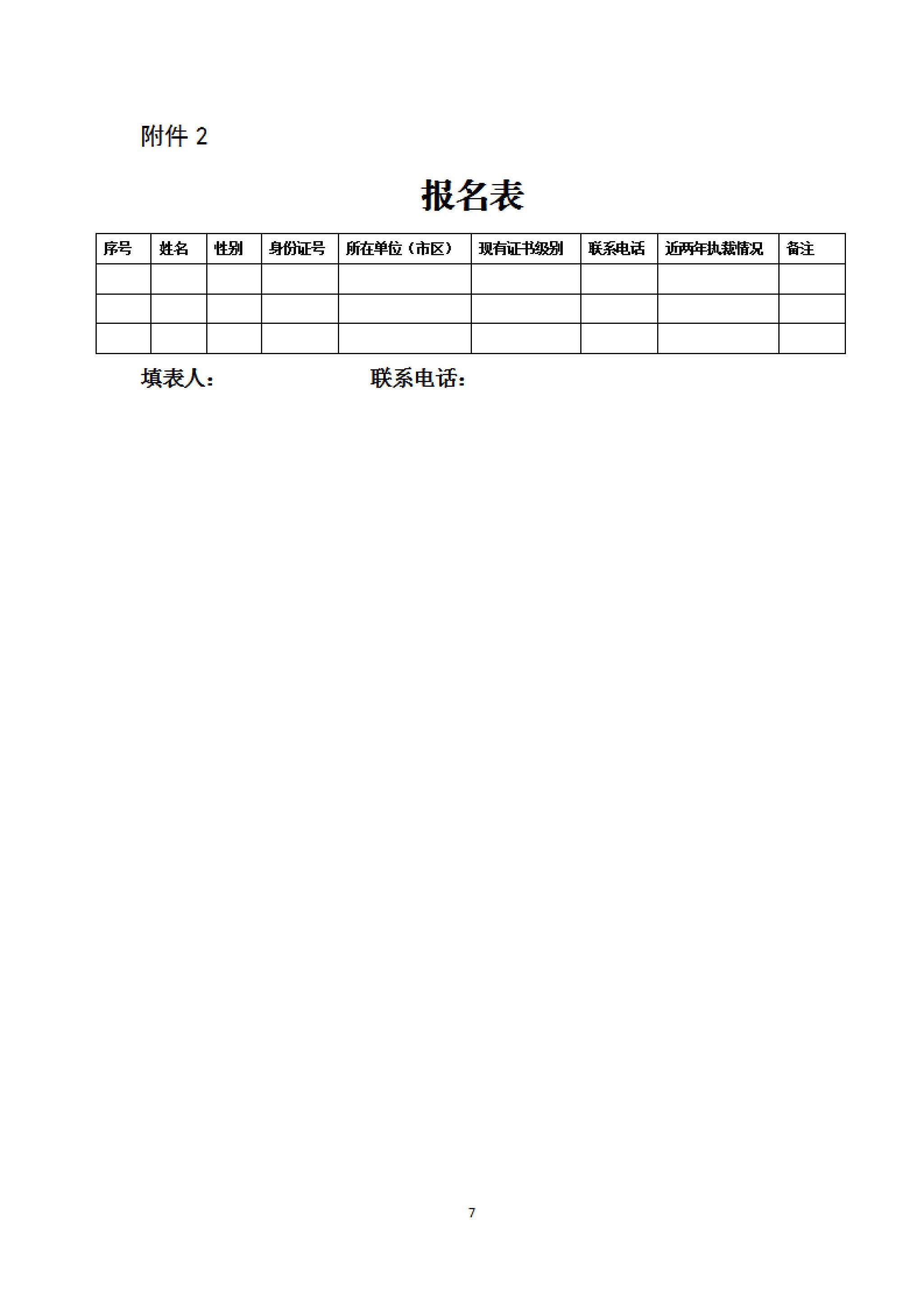 附件 2

报名表

| 序号 | 姓名 | 性别 | 身份证号 | 所在单位（市区） | 现有证书级别 | 联系电话 | 近两年执裁情况 | 备注 |
|---|---|---|---|---|---|---|---|---|
| | | | | | | | | |
| | | | | | | | | |
| | | | | | | | | |

填表人：　　　　　　联系电话：

7